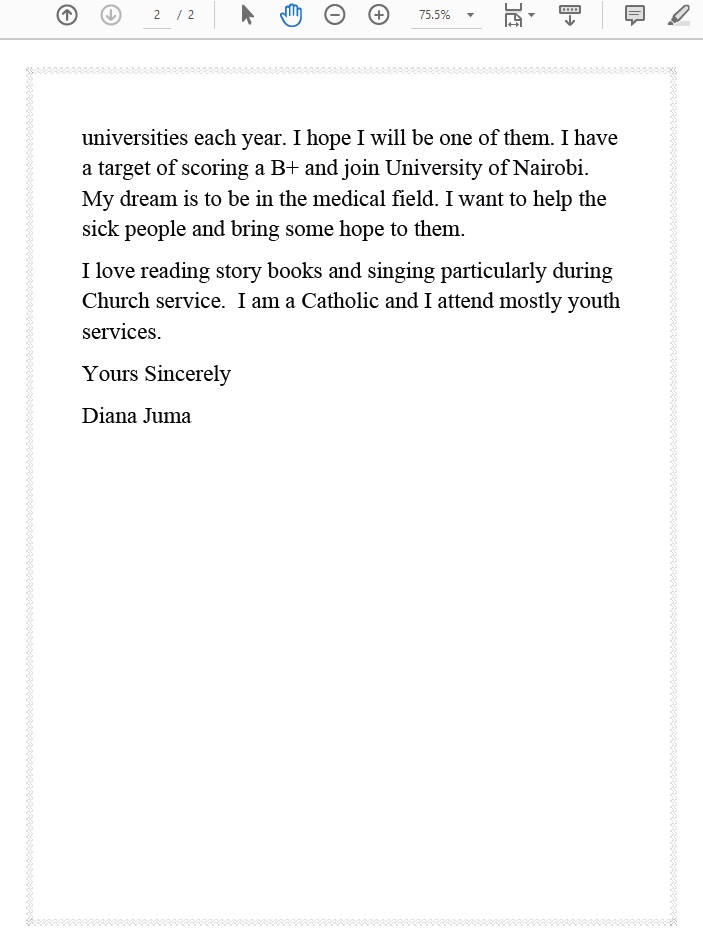 2 / 2 75.5%

universities each year. I hope I will be one of them. I have a target of scoring a B+ and join University of Nairobi. My dream is to be in the medical field. I want to help the sick people and bring some hope to them.

I love reading story books and singing particularly during Church service. I am a Catholic and I attend mostly youth services.

Yours Sincerely

Diana Juma